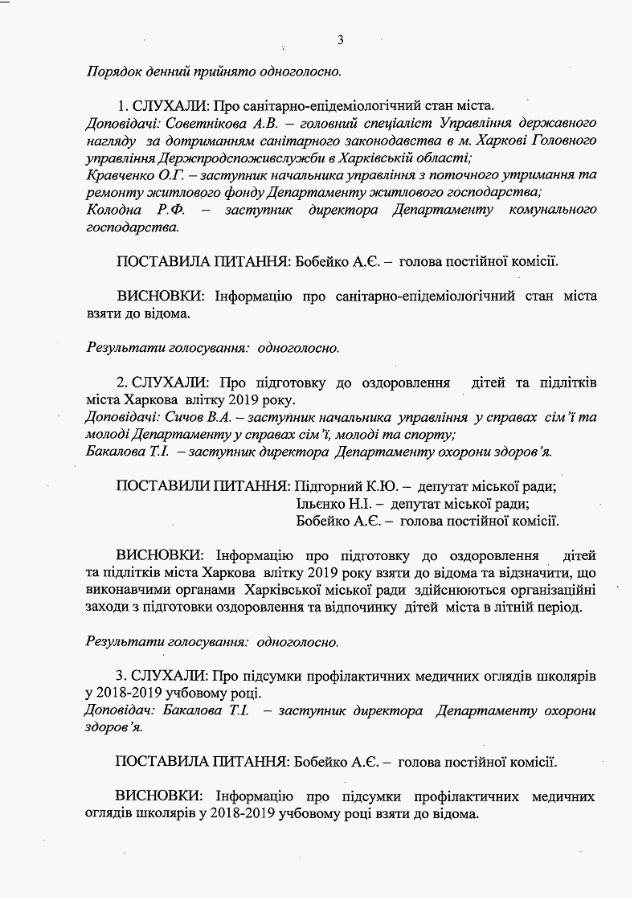 3

Порядок денний прийнято одноголосно.

1. СЛУХАЛИ: Про санітарно-епідеміологічний стан міста.
Доповідачі: Советнікова А.В. – головний спеціаліст Управління державного нагляду за дотриманням санітарного законодавства в м. Харкові Головного управління Держпродспоживслужби в Харківській області;
Кравченко О.Г. – заступник начальника управління з поточного утримання та ремонту житлового фонду Департаменту житлового господарства;
Колодна Р.Ф. – заступник директора Департаменту комунального господарства.

ПОСТАВИЛА ПИТАННЯ: Бобейко А.Є. – голова постійної комісії.

ВИСНОВКИ: Інформацію про санітарно-епідеміологічний стан міста взяти до відома.

Результати голосування: одноголосно.

2. СЛУХАЛИ: Про підготовку до оздоровлення дітей та підлітків міста Харкова влітку 2019 року.
Доповідачі: Сичов В.А. – заступник начальника управління у справах сім'ї та молоді Департаменту у справах сім'ї, молоді та спорту;
Бакалова Т.І. – заступник директора Департаменту охорони здоров'я.

ПОСТАВИЛИ ПИТАННЯ: Підгорний К.Ю. – депутат міської ради;
Ільєнко Н.І. – депутат міської ради;
Бобейко А.Є. – голова постійної комісії.

ВИСНОВКИ: Інформацію про підготовку до оздоровлення дітей та підлітків міста Харкова влітку 2019 року взяти до відома та відзначити, що виконавчими органами Харківської міської ради здійснюються організаційні заходи з підготовки оздоровлення та відпочинку дітей міста в літній період.

Результати голосування: одноголосно.

3. СЛУХАЛИ: Про підсумки профілактичних медичних оглядів школярів у 2018-2019 учбовому році.
Доповідач: Бакалова Т.І. – заступник директора Департаменту охорони здоров'я.

ПОСТАВИЛА ПИТАННЯ: Бобейко А.Є. – голова постійної комісії.

ВИСНОВКИ: Інформацію про підсумки профілактичних медичних оглядів школярів у 2018-2019 учбовому році взяти до відома.